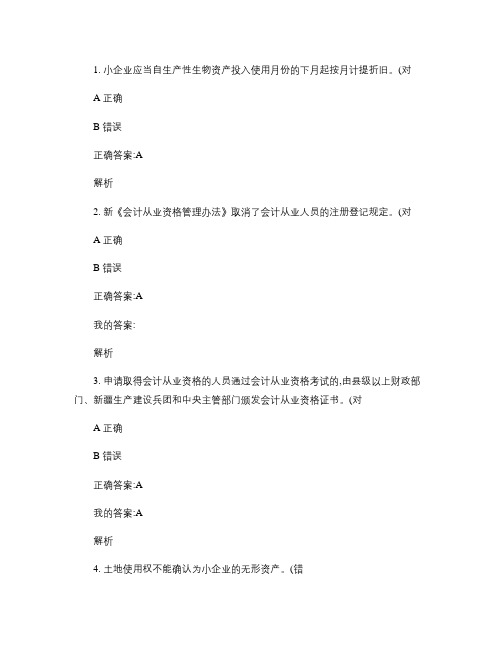 1. 小企业应当自生产性生物资产投入使用月份的下月起按月计提折旧。(对

A 正确

B 错误

正确答案:A

解析

2. 新《会计从业资格管理办法》取消了会计从业人员的注册登记规定。(对

A 正确

B 错误

正确答案:A

我的答案:

解析

3. 申请取得会计从业资格的人员通过会计从业资格考试的,由县级以上财政部门、新疆生产建设兵团和中央主管部门颁发会计从业资格证书。(对

A 正确

B 错误

正确答案:A

我的答案:A

解析

4. 土地使用权不能确认为小企业的无形资产。(错